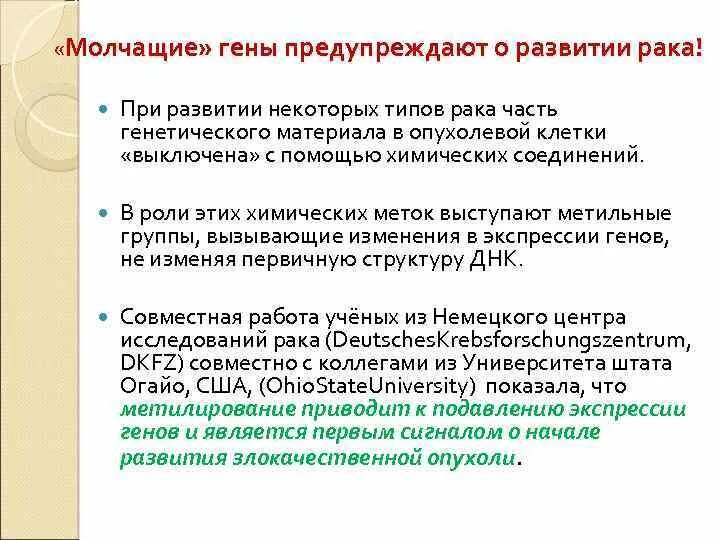 «Молчащие» гены предупреждают о развитии рака!

При развитии некоторых типов рака часть генетического материала в опухолевой клетки «выключена» с помощью химических соединений.

В роли этих химических меток выступают метильные группы, вызывающие изменения в экспрессии генов, не изменяя первичную структуру ДНК.

Совместная работа учёных из Немецкого центра исследований рака (DeutschesKrebsforschungszentrum, DKFZ) совместно с коллегами из Университета штата Огайо, США, (OhioStateUniversity) показала, что метилирование приводит к подавлению экспрессии генов и является первым сигналом о начале развития злокачественной опухоли.